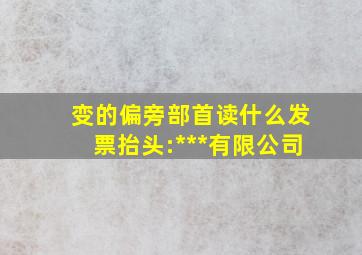 变的偏旁部首读什么发票抬头:***有限公司